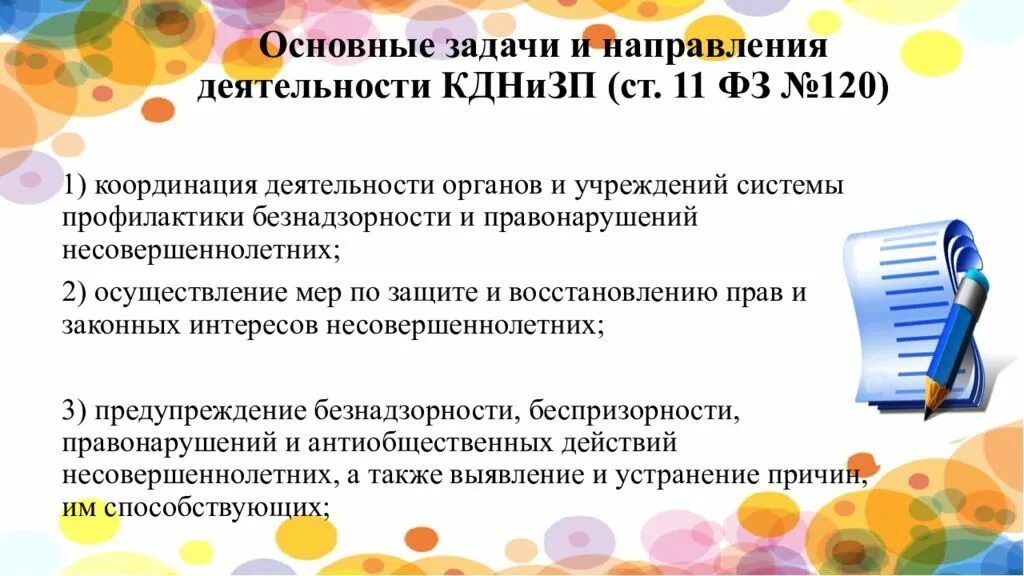 Основные задачи и направления деятельности КДНиЗП (ст. 11 ФЗ №120)

1) координация деятельности органов и учреждений системы профилактики безнадзорности и правонарушений несовершеннолетних;

2) осуществление мер по защите и восстановлению прав и законных интересов несовершеннолетних;

3) предупреждение безнадзорности, беспризорности, правонарушений и антиобщественных действий несовершеннолетних, а также выявление и устранение причин, им способствующих;